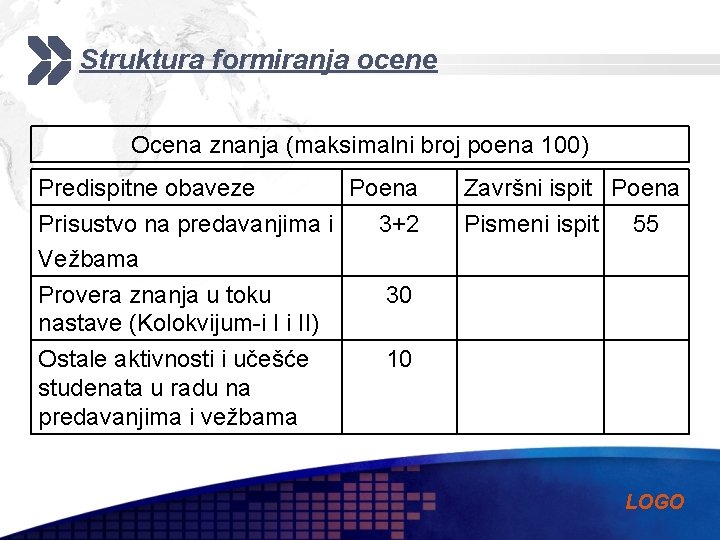 Struktura formiranja ocene

Ocena znanja (maksimalni broj poena 100)

| Predispitne obaveze | Poena | Završni ispit | Poena |
|---|---|---|---|
| Prisustvo na predavanjima i Vežbama | 3+2 | Pismeni ispit | 55 |
| Provera znanja u toku nastave (Kolokvijum-i I i II) | 30 | | |
| Ostale aktivnosti i učešće studenata u radu na predavanjima i vežbama | 10 | | |

LOGO